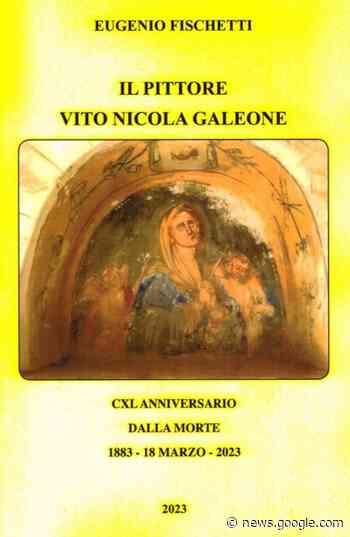 EUGENIO FISCHETTI

IL PITTORE
VITO NICOLA GALEONE

CXL ANNIVERSARIO
DALLA MORTE
1883 - 18 MARZO - 2023

2023

© news.google.com